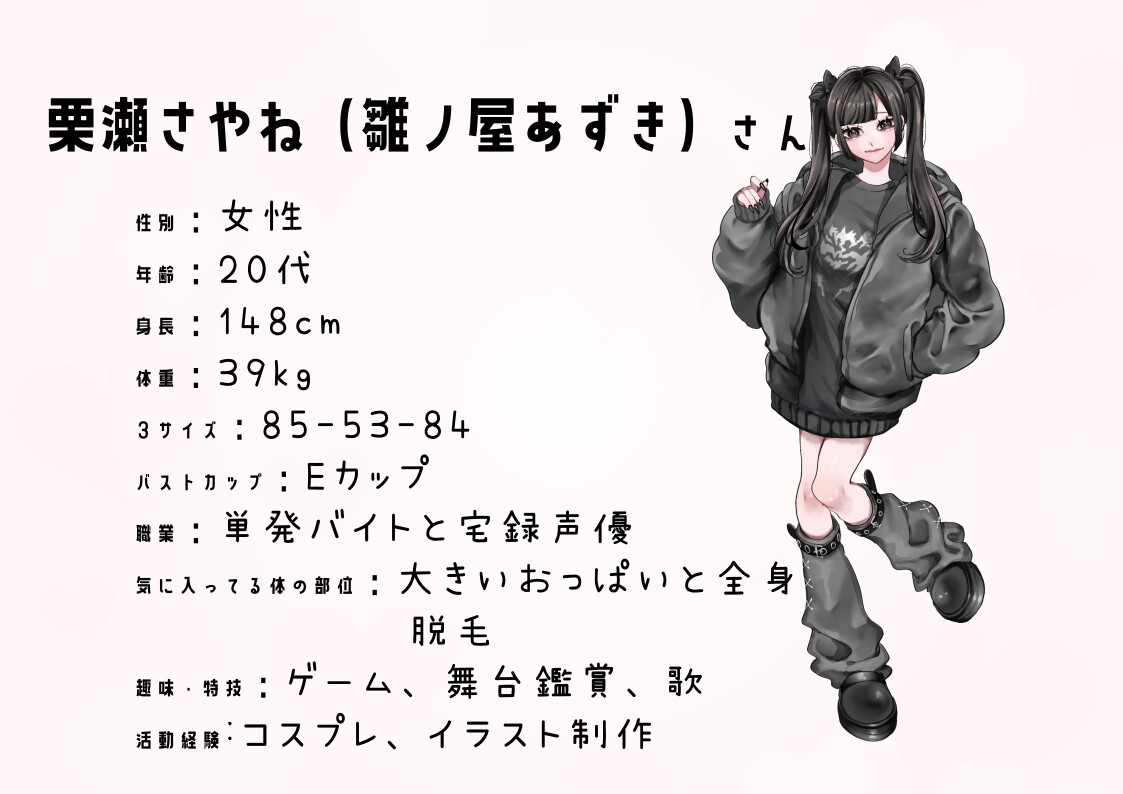 栗瀬さやね（雛ノ屋あずき）さん

性別：女性
年齢：20代
身長：148cm
体重：39kg
3サイズ：85-53-84
バストカップ：Eカップ
職業：単発バイトと宅録声優
気に入ってる体の部位：大きいおっぱいと全身脱毛
趣味・特技：ゲーム、舞台鑑賞、歌
活動経験：コスプレ、イラスト制作